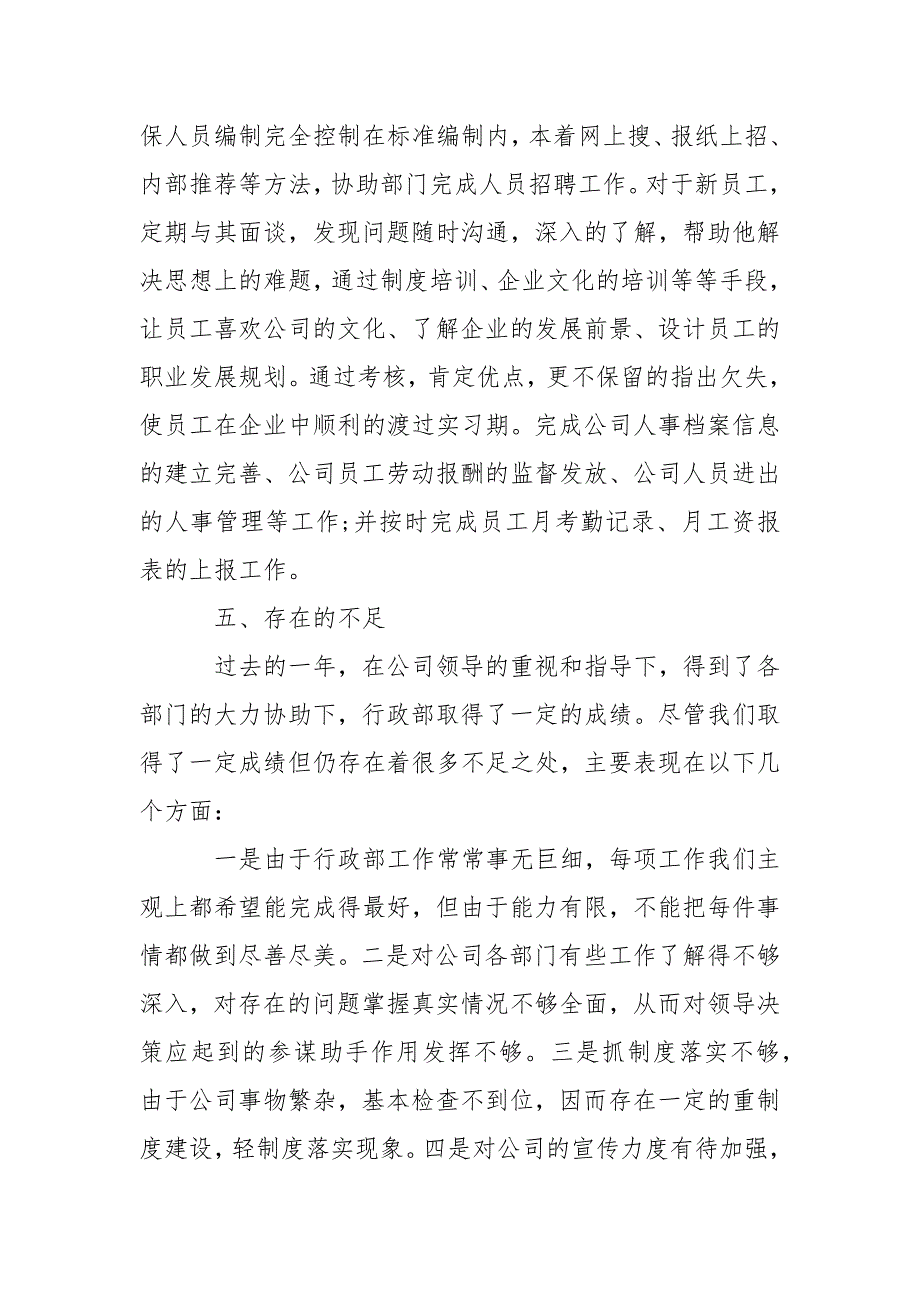 保人员编制完全控制在标准编制内，本着网上搜、报纸上招、内部推荐等方法，协助部门完成人员招聘工作。对于新员工，定期与其面谈，发现问题随时沟通，深入的了解，帮助他解决思想上的难题，通过制度培训、企业文化的培训等等手段，让员工喜欢公司的文化、了解企业的发展前景、设计员工的职业发展规划。通过考核，肯定优点，更不保留的指出欠失，使员工在企业中顺利的渡过实习期。完成公司人事档案信息的建立完善、公司员工劳动报酬的监督发放、公司人员进出的人事管理等工作;并按时完成员工月考勤记录、月工资报表的上报工作。

五、存在的不足

过去的一年，在公司领导的重视和指导下，得到了各部门的大力协助下，行政部取得了一定的成绩。尽管我们取得了一定成绩但仍存在着很多不足之处，主要表现在以下几个方面：

一是由于行政部工作常常事无巨细，每项工作我们主观上都希望能完成得最好，但由于能力有限，不能把每件事情都做到尽善尽美。二是对公司各部门有些工作了解得不够深入，对存在的问题掌握真实情况不够全面，从而对领导决策应起到的参谋助手作用发挥不够。三是抓制度落实不够，由于公司事物繁杂，基本检查不到位，因而存在一定的重制度建设，轻制度落实现象。四是对公司的宣传力度有待加强，